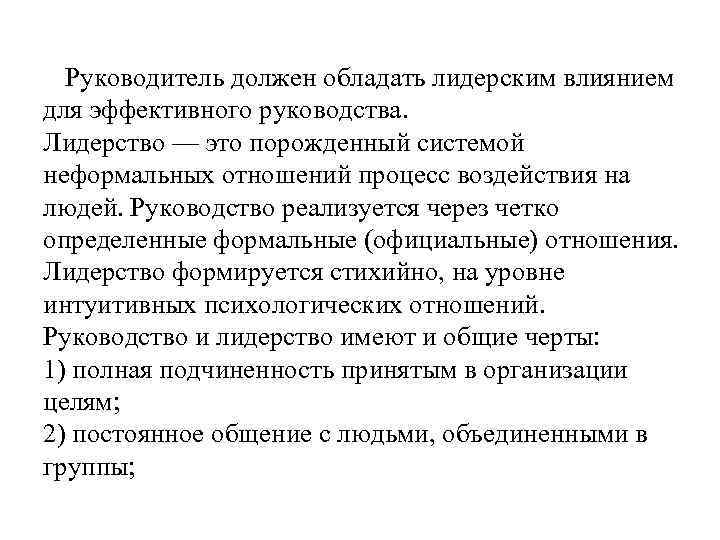 Руководитель должен обладать лидерским влиянием для эффективного руководства.
Лидерство — это порожденный системой неформальных отношений процесс воздействия на людей. Руководство реализуется через четко определенные формальные (официальные) отношения.
Лидерство формируется стихийно, на уровне интуитивных психологических отношений.
Руководство и лидерство имеют и общие черты:
1) полная подчиненность принятым в организации целям;
2) постоянное общение с людьми, объединенными в группы;